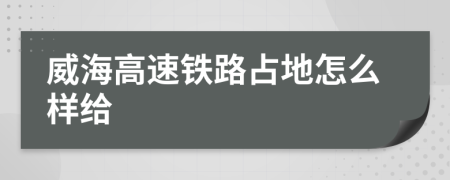 威海高速铁路占地怎么样给